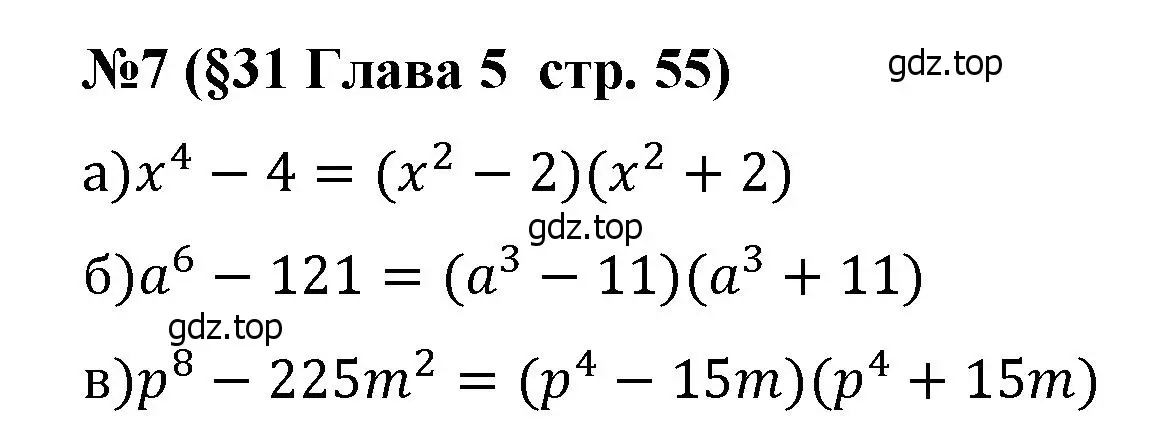 №7 (§31 Глава 5 стр. 55)

gdz.top

а)$x^4 - 4 = (x^2 - 2)(x^2 + 2)$

gdz.top

б)$a^6 - 121 = (a^3 - 11)(a^3 + 11)$

gdz.top

в)$p^8 - 225m^2 = (p^4 - 15m)(p^4 + 15m)$